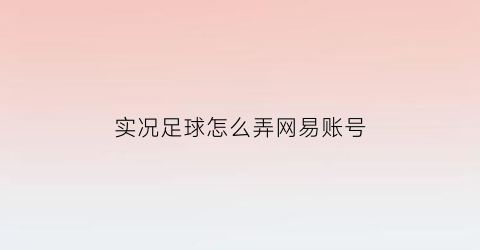 实况足球怎么弄网易账号